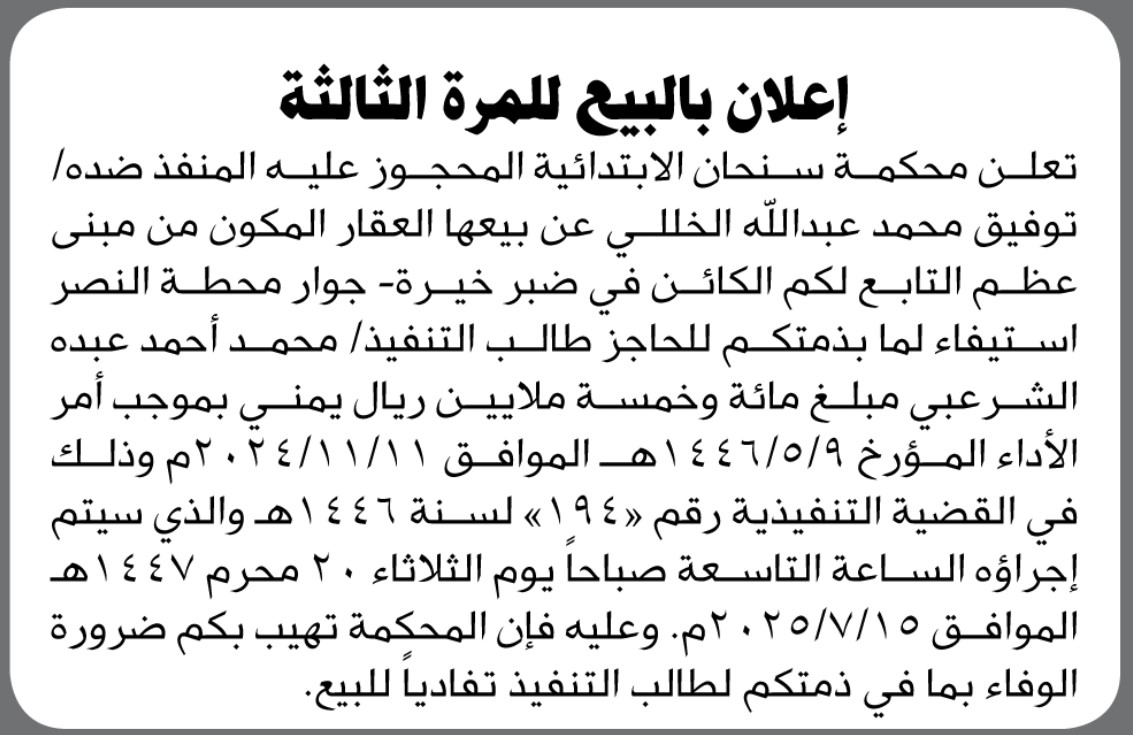 إعلان بالبيع للمرة الثالثة

تعلن محكمة سنحان الابتدائية المحجوز عليه المنفذ ضده/ توفيق محمد عبدالله الخللي عن بيعها العقار المكون من مبنى عظم التابع لكم الكائن في ضبر خيرة- جوار محطة النصر استيفاء لما بذمتكم للحاجز طالب التنفيذ/ محمد أحمد عبده الشرعبي مبلغ مائة وخمسة ملايين ريال يمني بموجب أمر الأداء المؤرخ ١٤٤٦/٥/٩هـ الموافق ٢٠٢٤/١١/١١م وذلك في القضية التنفيذية رقم «١٩٤» لسنة ١٤٤٦هـ والذي سيتم إجراؤه الساعة التاسعة صباحاً يوم الثلاثاء ٢٠ محرم ١٤٤٧هـ الموافق ٢٠٢٥/٧/١٥م. وعليه فإن المحكمة تهيب بكم ضرورة الوفاء بما في ذمتكم لطالب التنفيذ تفادياً للبيع.